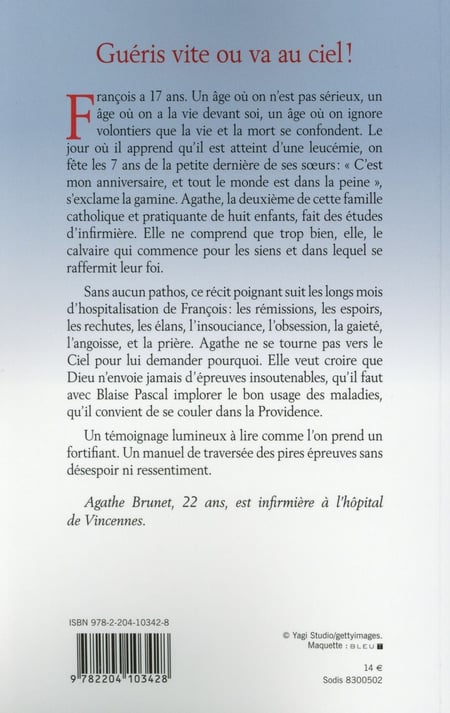 Guéris vite ou va au ciel !

François a 17 ans. Un âge où on n'est pas sérieux, un âge où on a la vie devant soi, un âge où on ignore volontiers que la vie et la mort se confondent. Le jour où il apprend qu'il est atteint d'une leucémie, on fête les 7 ans de la petite dernière de ses sœurs : « C'est mon anniversaire, et tout le monde est dans la peine », s'exclame la gamine. Agathe, la deuxième de cette famille catholique et pratiquante de huit enfants, fait des études d'infirmière. Elle ne comprend que trop bien, elle, le calvaire qui commence pour les siens et dans lequel se raffermit leur foi.

Sans aucun pathos, ce récit poignant suit les longs mois d'hospitalisation de François : les rémissions, les espoirs, les rechutes, les élans, l'insouciance, l'obsession, la gaieté, l'angoisse, et la prière. Agathe ne se tourne pas vers le Ciel pour lui demander pourquoi. Elle veut croire que Dieu n'envoie jamais d'épreuves insoutenables, qu'il faut avec Blaise Pascal implorer le bon usage des maladies, qu'il convient de se couler dans la Providence.

Un témoignage lumineux à lire comme l'on prend un fortifiant. Un manuel de traversée des pires épreuves sans désespoir ni ressentiment.

Agathe Brunet, 22 ans, est infirmière à l'hôpital de Vincennes.

ISBN 978-2-204-10342-8

9 782204 103428

© Yagi Studio/gettyimages.
Maquette : BLEU T

14 €
Sodis 8300502